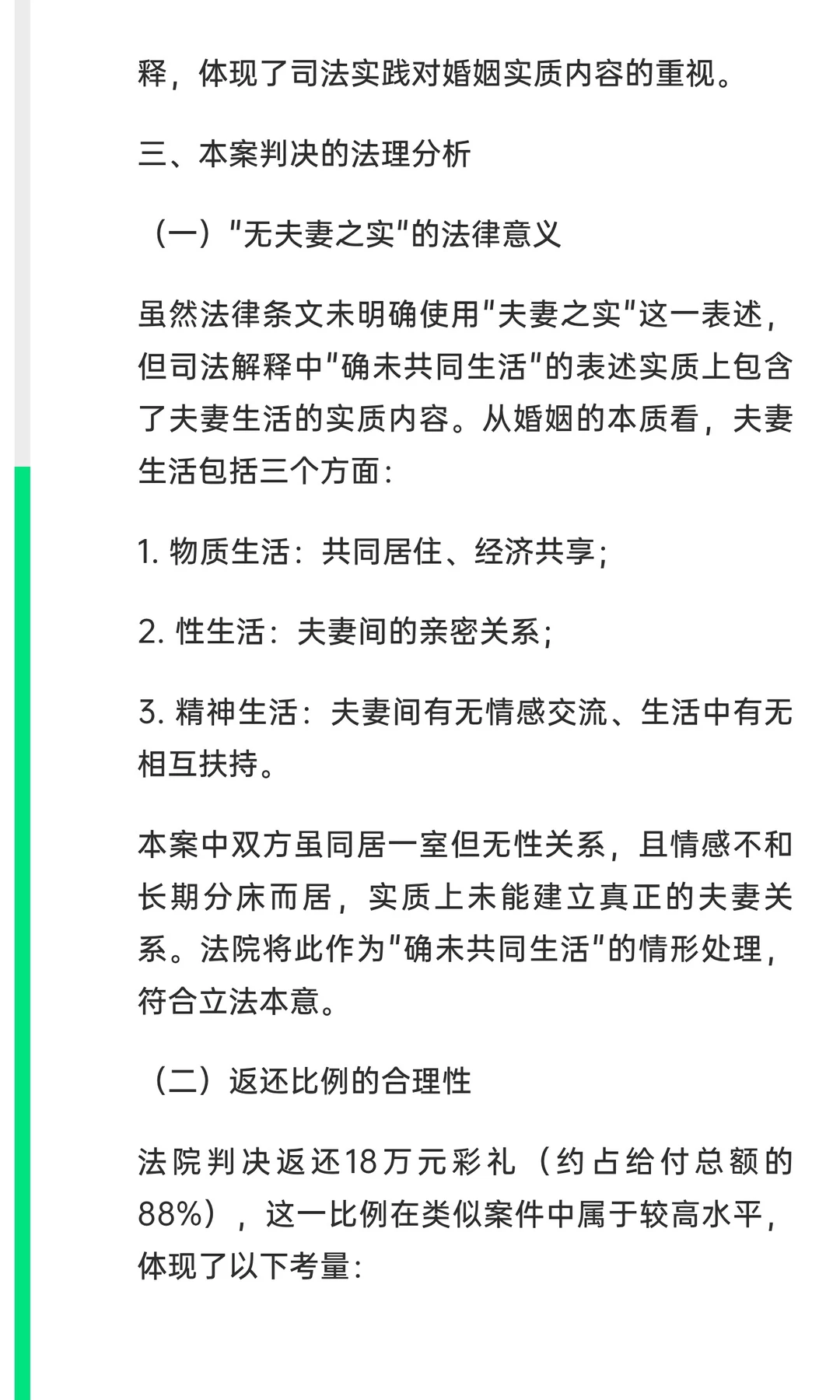 释，体现了司法实践对婚姻实质内容的重视。

三、本案判决的法理分析

（一）"无夫妻之实"的法律意义

虽然法律条文未明确使用"夫妻之实"这一表述，但司法解释中"确未共同生活"的表述实质上包含了夫妻生活的实质内容。从婚姻的本质看，夫妻生活包括三个方面：

1. 物质生活：共同居住、经济共享；

2. 性生活：夫妻间的亲密关系；

3. 精神生活：夫妻间有无情感交流、生活中有无相互扶持。

本案中双方虽同居一室但无性关系，且情感不和长期分床而居，实质上未能建立真正的夫妻关系。法院将此作为"确未共同生活"的情形处理，符合立法本意。

（二）返还比例的合理性

法院判决返还18万元彩礼（约占给付总额的88%），这一比例在类似案件中属于较高水平，体现了以下考量：